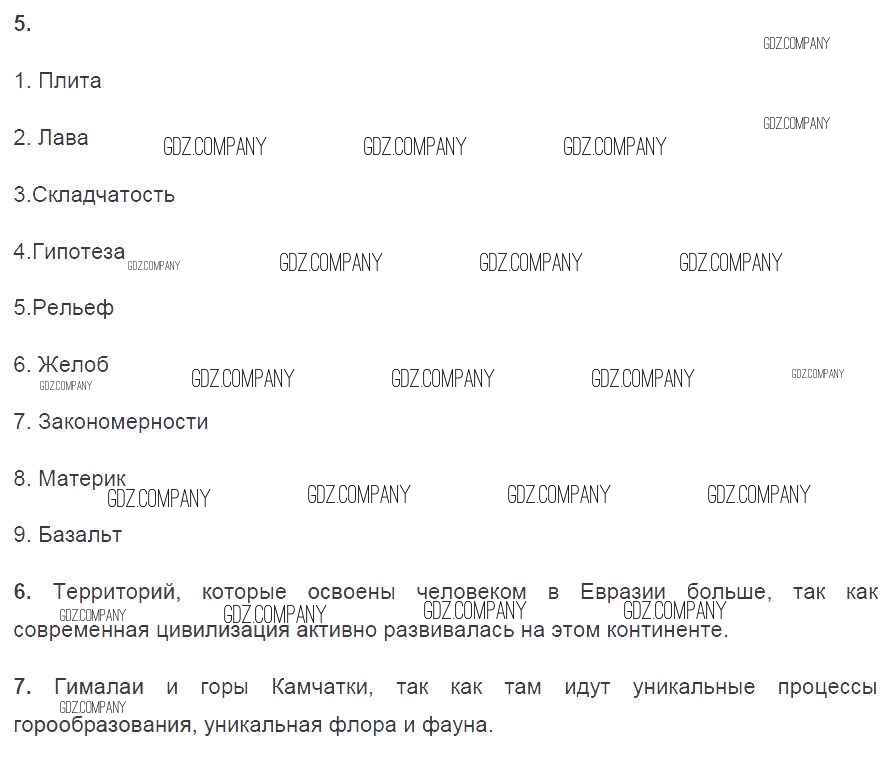 5.

1. Плита

2. Лава

3.Складчатость

4.Гипотеза

5.Рельеф

6. Желоб

7. Закономерности

8. Материк

9. Базальт

6. Территорий, которые освоены человеком в Евразии больше, так как современная цивилизация активно развивалась на этом континенте.

7. Гималаи и горы Камчатки, так как там идут уникальные процессы горообразования, уникальная флора и фауна.

GDZ.COMPANY